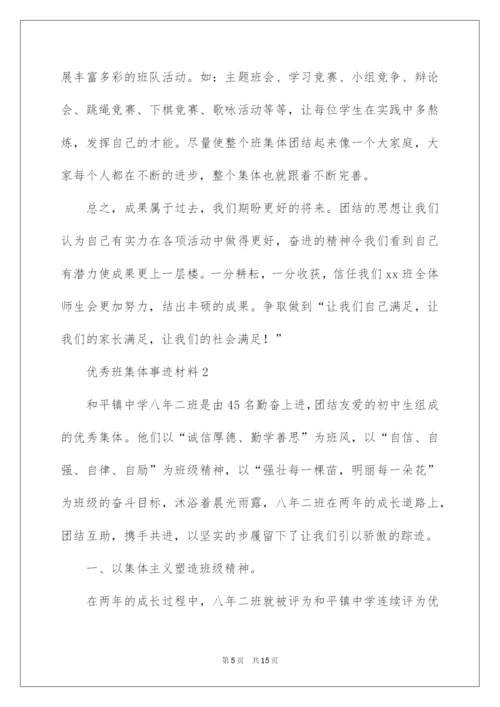 展丰富多彩的班队活动。如：主题班会、学习竞赛、小组竞争、辩论会、跳绳竞赛、下棋竞赛、歌咏活动等等，让每位学生在实践中多熬炼，发挥自己的才能。尽量使整个班集体团结起来像一个大家庭，大家每个人都在不断的进步，整个集体也就跟着不断完善。

总之，成果属于过去，我们期盼更好的将来。团结的思想让我们认为自己有实力在各项活动中做得更好，奋进的精神令我们看到自己有潜力使成果更上一层楼。一分耕耘，一分收获，信任我们xx班全体师生会更加努力，结出丰硕的成果。争取做到“让我们自己满足，让我们的家长满足，让我们的社会满足！”

优秀班集体事迹材料2

和平镇中学八年二班是由45名勤奋上进，团结友爱的初中生组成的优秀集体。他们以“诚信厚德、勤学善思”为班风，以“自信、自强、自律、自励”为班级精神，以“强壮每一棵苗，明丽每一朵花”为班级的奋斗目标，沐浴着晨光雨露，八年二班在两年的成长道路上，团结互助，携手共进，以坚实的步履留下了让我们引以骄傲的踪迹。

一、以集体主义塑造班级精神。

在两年的成长过程中，八年二班就被评为和平镇中学连续评为优

第5页 共15页